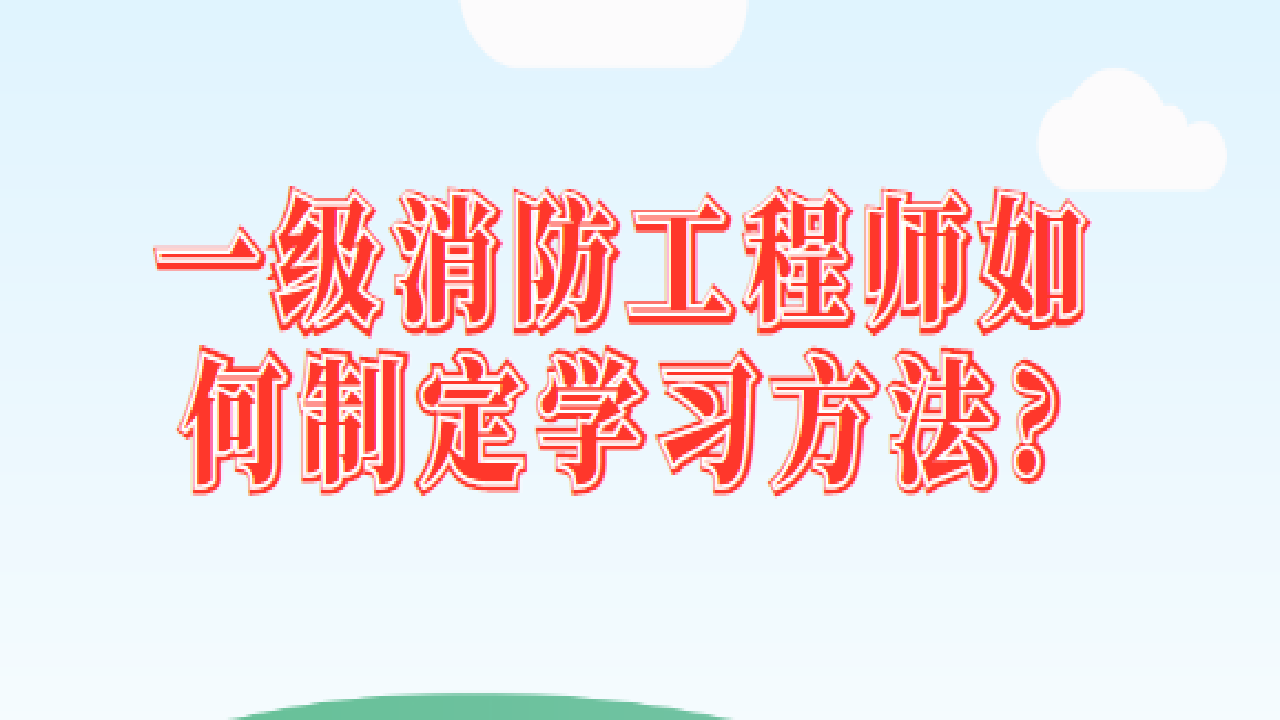 一级消防工程师如何制定学习方法？